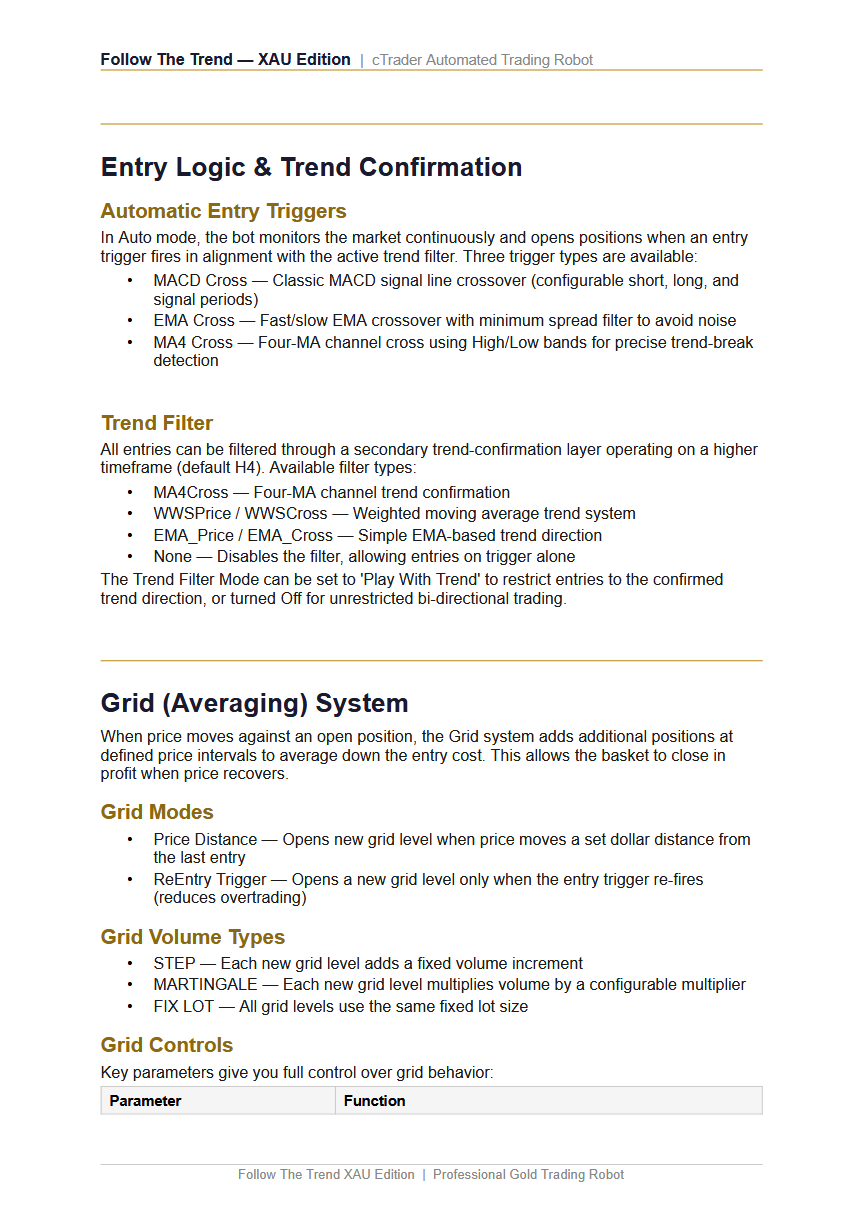 Follow The Trend — XAU Edition | cTrader Automated Trading Robot

Entry Logic & Trend Confirmation

Automatic Entry Triggers

In Auto mode, the bot monitors the market continuously and opens positions when an entry trigger fires in alignment with the active trend filter. Three trigger types are available:

• MACD Cross — Classic MACD signal line crossover (configurable short, long, and signal periods)
• EMA Cross — Fast/slow EMA crossover with minimum spread filter to avoid noise
• MA4 Cross — Four-MA channel cross using High/Low bands for precise trend-break detection

Trend Filter

All entries can be filtered through a secondary trend-confirmation layer operating on a higher timeframe (default H4). Available filter types:

• MA4Cross — Four-MA channel trend confirmation
• WWSPrice / WWSCross — Weighted moving average trend system
• EMA_Price / EMA_Cross — Simple EMA-based trend direction
• None — Disables the filter, allowing entries on trigger alone

The Trend Filter Mode can be set to 'Play With Trend' to restrict entries to the confirmed trend direction, or turned Off for unrestricted bi-directional trading.

Grid (Averaging) System

When price moves against an open position, the Grid system adds additional positions at defined price intervals to average down the entry cost. This allows the basket to close in profit when price recovers.

Grid Modes

• Price Distance — Opens new grid level when price moves a set dollar distance from the last entry
• ReEntry Trigger — Opens a new grid level only when the entry trigger re-fires (reduces overtrading)

Grid Volume Types

• STEP — Each new grid level adds a fixed volume increment
• MARTINGALE — Each new grid level multiplies volume by a configurable multiplier
• FIX LOT — All grid levels use the same fixed lot size

Grid Controls

Key parameters give you full control over grid behavior:

| Parameter | Function |
|---|---|

Follow The Trend XAU Edition | Professional Gold Trading Robot